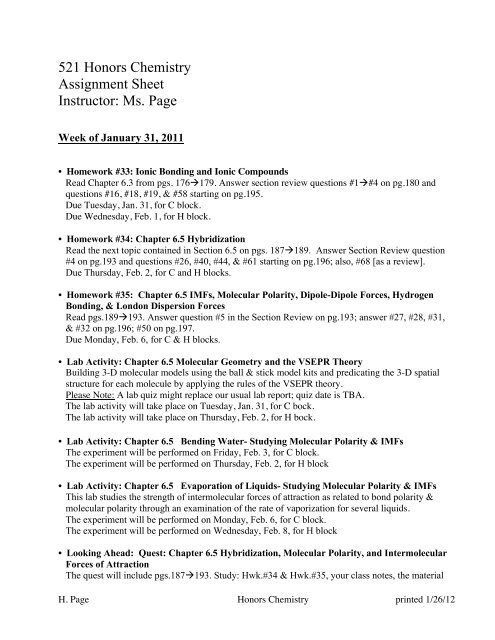 521 Honors Chemistry
Assignment Sheet
Instructor: Ms. Page

Week of January 31, 2011

• Homework #33: Ionic Bonding and Ionic Compounds
Read Chapter 6.3 from pgs. 176→179. Answer section review questions #1→#4 on pg.180 and questions #16, #18, #19, & #58 starting on pg.195.
Due Tuesday, Jan. 31, for C block.
Due Wednesday, Feb. 1, for H block.

• Homework #34: Chapter 6.5 Hybridization
Read the next topic contained in Section 6.5 on pgs. 187→189. Answer Section Review question #4 on pg.193 and questions #26, #40, #44, & #61 starting on pg.196; also, #68 [as a review].
Due Thursday, Feb. 2, for C and H blocks.

• Homework #35: Chapter 6.5 IMFs, Molecular Polarity, Dipole-Dipole Forces, Hydrogen Bonding, & London Dispersion Forces
Read pgs.189→193. Answer question #5 in the Section Review on pg.193; answer #27, #28, #31, & #32 on pg.196; #50 on pg.197.
Due Monday, Feb. 6, for C & H blocks.

• Lab Activity: Chapter 6.5 Molecular Geometry and the VSEPR Theory
Building 3-D molecular models using the ball & stick model kits and predicating the 3-D spatial structure for each molecule by applying the rules of the VSEPR theory.
Please Note: A lab quiz might replace our usual lab report; quiz date is TBA.
The lab activity will take place on Tuesday, Jan. 31, for C bock.
The lab activity will take place on Thursday, Feb. 2, for H bock.

• Lab Activity: Chapter 6.5 Bending Water- Studying Molecular Polarity & IMFs
The experiment will be performed on Friday, Feb. 3, for C block.
The experiment will be performed on Thursday, Feb. 2, for H block

• Lab Activity: Chapter 6.5 Evaporation of Liquids- Studying Molecular Polarity & IMFs
This lab studies the strength of intermolecular forces of attraction as related to bond polarity & molecular polarity through an examination of the rate of vaporization for several liquids.
The experiment will be performed on Monday, Feb. 6, for C block.
The experiment will be performed on Wednesday, Feb. 8, for H block

• Looking Ahead: Quest: Chapter 6.5 Hybridization, Molecular Polarity, and Intermolecular Forces of Attraction
The quest will include pgs.187→193. Study: Hwk.#34 & Hwk.#35, your class notes, the material

H. Page Honors Chemistry printed 1/26/12